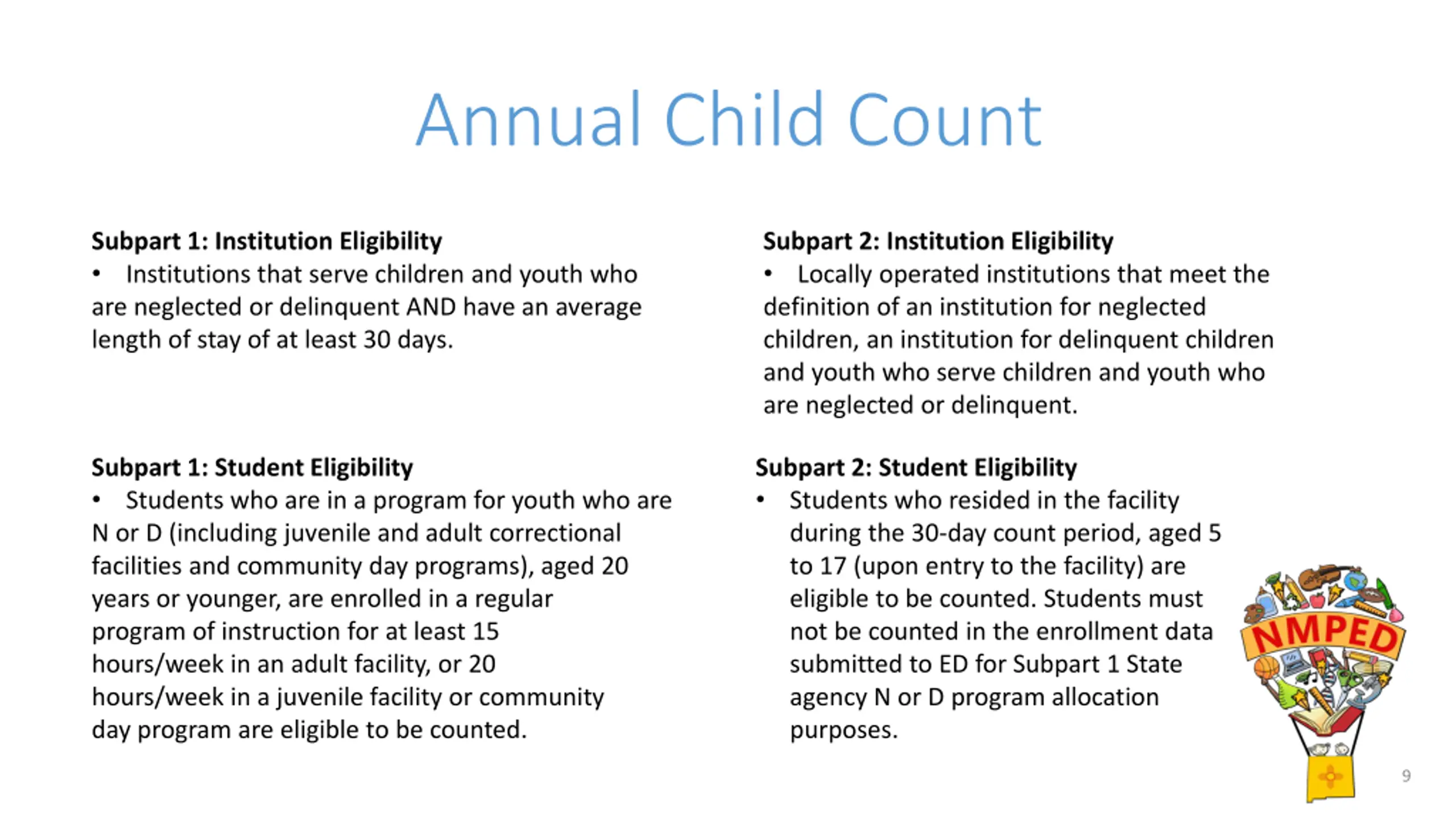 Annual Child Count

Subpart 1: Institution Eligibility
• Institutions that serve children and youth who are neglected or delinquent AND have an average length of stay of at least 30 days.

Subpart 1: Student Eligibility
• Students who are in a program for youth who are N or D (including juvenile and adult correctional facilities and community day programs), aged 20 years or younger, are enrolled in a regular program of instruction for at least 15 hours/week in an adult facility, or 20 hours/week in a juvenile facility or community day program are eligible to be counted.

Subpart 2: Institution Eligibility
• Locally operated institutions that meet the definition of an institution for neglected children, an institution for delinquent children and youth who serve children and youth who are neglected or delinquent.

Subpart 2: Student Eligibility
• Students who resided in the facility during the 30-day count period, aged 5 to 17 (upon entry to the facility) are eligible to be counted. Students must not be counted in the enrollment data submitted to ED for Subpart 1 State agency N or D program allocation purposes.

NMPED

9